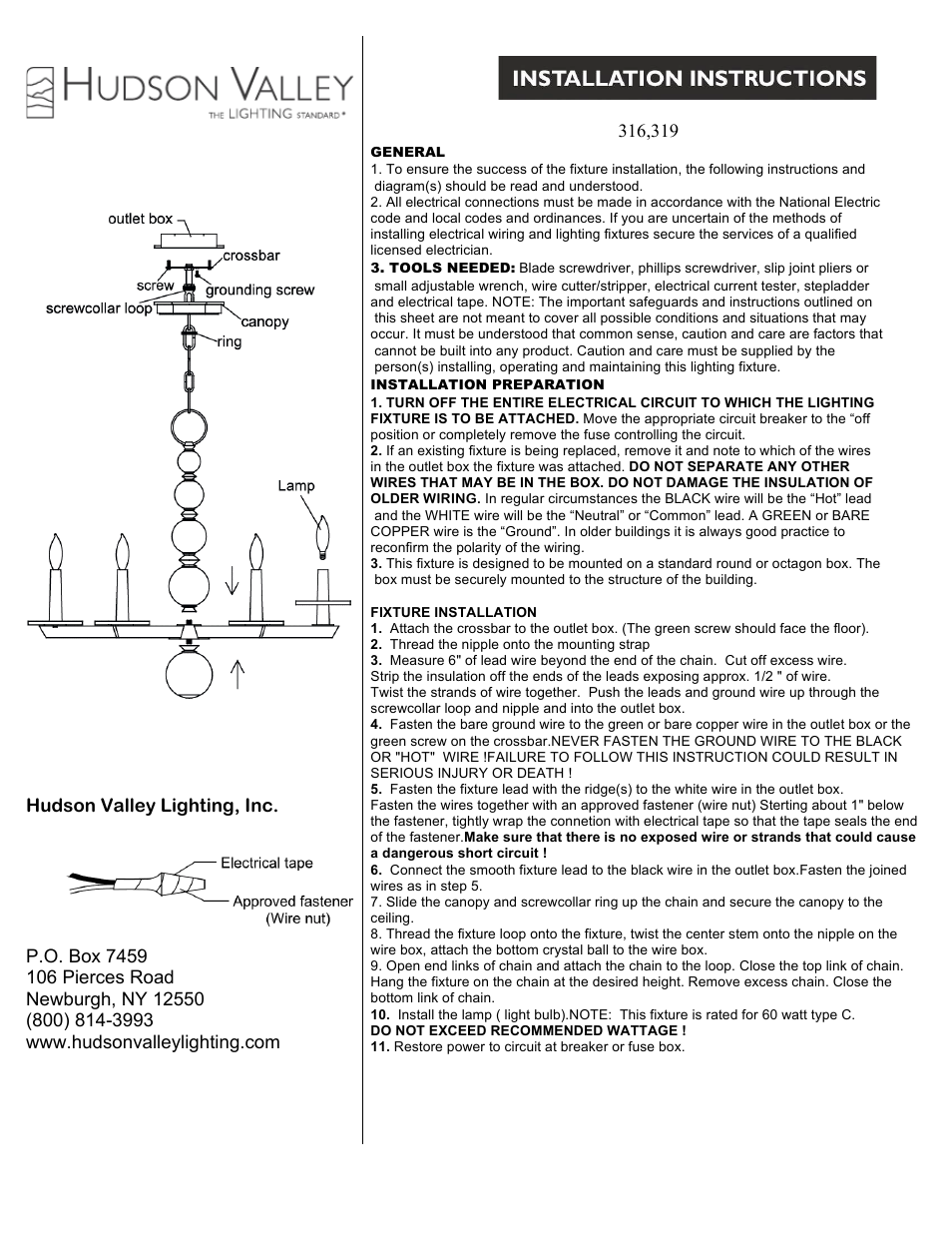 HUDSON VALLEY
THE LIGHTING STANDARD®

outlet box
crossbar
screw
grounding screw
screwcollar loop
canopy
ring
Lamp

Hudson Valley Lighting, Inc.

Electrical tape
Approved fastener
(Wire nut)

P.O. Box 7459
106 Pierces Road
Newburgh, NY 12550
(800) 814-3993
www.hudsonvalleylighting.com

INSTALLATION INSTRUCTIONS

316,319

GENERAL
1. To ensure the success of the fixture installation, the following instructions and diagram(s) should be read and understood.
2. All electrical connections must be made in accordance with the National Electric code and local codes and ordinances. If you are uncertain of the methods of installing electrical wiring and lighting fixtures secure the services of a qualified licensed electrician.
3. TOOLS NEEDED: Blade screwdriver, phillips screwdriver, slip joint pliers or small adjustable wrench, wire cutter/stripper, electrical current tester, stepladder and electrical tape. NOTE: The important safeguards and instructions outlined on this sheet are not meant to cover all possible conditions and situations that may occur. It must be understood that common sense, caution and care are factors that cannot be built into any product. Caution and care must be supplied by the person(s) installing, operating and maintaining this lighting fixture.
INSTALLATION PREPARATION
1. TURN OFF THE ENTIRE ELECTRICAL CIRCUIT TO WHICH THE LIGHTING FIXTURE IS TO BE ATTACHED. Move the appropriate circuit breaker to the “off position or completely remove the fuse controlling the circuit.
2. If an existing fixture is being replaced, remove it and note to which of the wires in the outlet box the fixture was attached. DO NOT SEPARATE ANY OTHER WIRES THAT MAY BE IN THE BOX. DO NOT DAMAGE THE INSULATION OF OLDER WIRING. In regular circumstances the BLACK wire will be the “Hot” lead and the WHITE wire will be the “Neutral” or “Common” lead. A GREEN or BARE COPPER wire is the “Ground”. In older buildings it is always good practice to reconfirm the polarity of the wiring.
3. This fixture is designed to be mounted on a standard round or octagon box. The box must be securely mounted to the structure of the building.

FIXTURE INSTALLATION
1. Attach the crossbar to the outlet box. (The green screw should face the floor).
2. Thread the nipple onto the mounting strap
3. Measure 6" of lead wire beyond the end of the chain. Cut off excess wire. Strip the insulation off the ends of the leads exposing approx. 1/2 " of wire. Twist the strands of wire together. Push the leads and ground wire up through the screwcollar loop and nipple and into the outlet box.
4. Fasten the bare ground wire to the green or bare copper wire in the outlet box or the green screw on the crossbar.NEVER FASTEN THE GROUND WIRE TO THE BLACK OR "HOT" WIRE !FAILURE TO FOLLOW THIS INSTRUCTION COULD RESULT IN SERIOUS INJURY OR DEATH !
5. Fasten the fixture lead with the ridge(s) to the white wire in the outlet box. Fasten the wires together with an approved fastener (wire nut) Sterting about 1" below the fastener, tightly wrap the connetion with electrical tape so that the tape seals the end of the fastener.Make sure that there is no exposed wire or strands that could cause a dangerous short circuit !
6. Connect the smooth fixture lead to the black wire in the outlet box.Fasten the joined wires as in step 5.
7. Slide the canopy and screwcollar ring up the chain and secure the canopy to the ceiling.
8. Thread the fixture loop onto the fixture, twist the center stem onto the nipple on the wire box, attach the bottom crystal ball to the wire box.
9. Open end links of chain and attach the chain to the loop. Close the top link of chain. Hang the fixture on the chain at the desired height. Remove excess chain. Close the bottom link of chain.
10. Install the lamp ( light bulb).NOTE: This fixture is rated for 60 watt type C.
DO NOT EXCEED RECOMMENDED WATTAGE !
11. Restore power to circuit at breaker or fuse box.